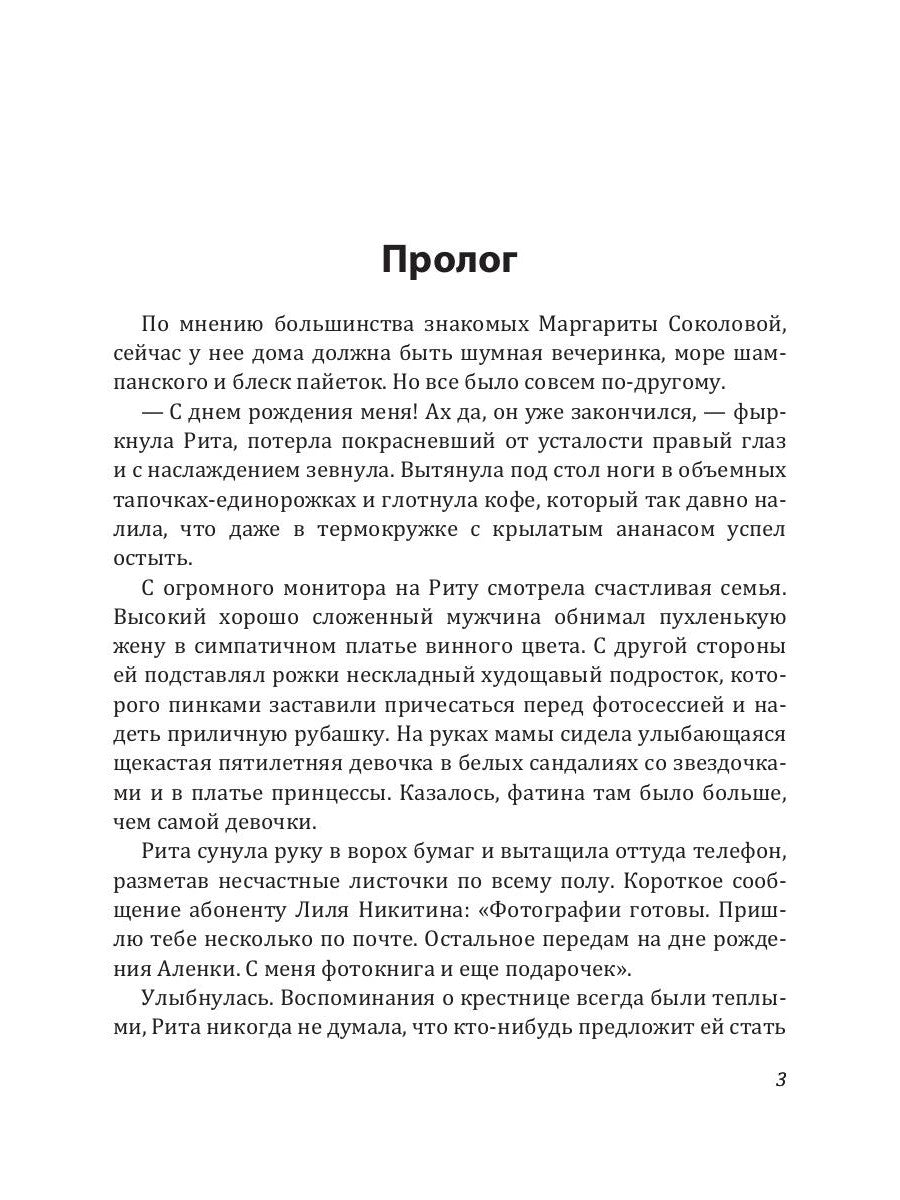 Пролог

По мнению большинства знакомых Маргариты Соколовой, сейчас у нее дома должна быть шумная вечеринка, море шампанского и блеск пайеток. Но все было совсем по-другому.

— С днем рождения меня! Ах да, он уже закончился, — фыркнула Рита, потерла покрасневший от усталости правый глаз и с наслаждением зевнула. Вытянула под стол ноги в объемных тапочках-единорожках и глотнула кофе, который так давно налила, что даже в термокружке с крылатым ананасом успел остыть.

С огромного монитора на Риту смотрела счастливая семья. Высокий хорошо сложенный мужчина обнимал пухленькую жену в симпатичном платье винного цвета. С другой стороны ей подставлял рожки нескладный худощавый подросток, которого пинками заставили причесаться перед фотосессией и надеть приличную рубашку. На руках мамы сидела улыбающаяся щекастая пятилетняя девочка в белых сандалиях со звездочками и в платье принцессы. Казалось, фатина там было больше, чем самой девочки.

Рита сунула руку в ворох бумаг и вытащила оттуда телефон, разметав несчастные листочки по всему полу. Короткое сообщение абоненту Лиля Никитина: «Фотографии готовы. Пришлю тебе несколько по почте. Остальное передам на дне рождения Аленки. С меня фотокнига и еще подарочек».

Улыбнулась. Воспоминания о крестнице всегда были теплыми, Рита никогда не думала, что кто-нибудь предложит ей стать

3